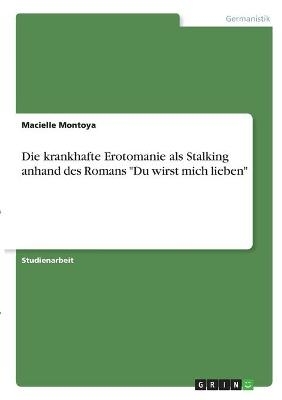 Germanistik

Macielle Montoya

Die krankhafte Erotomanie als Stalking anhand des Romans "Du wirst mich lieben"

Studienarbeit

GRIN